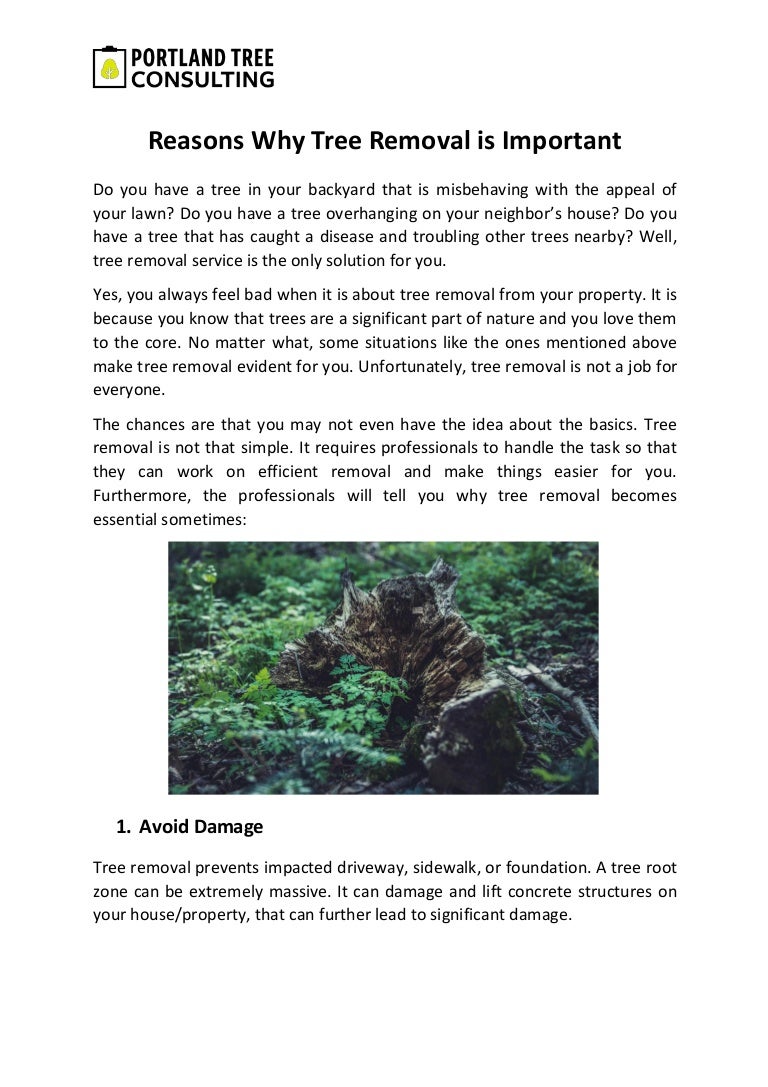 PORTLAND TREE CONSULTING

Reasons Why Tree Removal is Important

Do you have a tree in your backyard that is misbehaving with the appeal of your lawn? Do you have a tree overhanging on your neighbor's house? Do you have a tree that has caught a disease and troubling other trees nearby? Well, tree removal service is the only solution for you.

Yes, you always feel bad when it is about tree removal from your property. It is because you know that trees are a significant part of nature and you love them to the core. No matter what, some situations like the ones mentioned above make tree removal evident for you. Unfortunately, tree removal is not a job for everyone.

The chances are that you may not even have the idea about the basics. Tree removal is not that simple. It requires professionals to handle the task so that they can work on efficient removal and make things easier for you. Furthermore, the professionals will tell you why tree removal becomes essential sometimes:

1. Avoid Damage

Tree removal prevents impacted driveway, sidewalk, or foundation. A tree root zone can be extremely massive. It can damage and lift concrete structures on your house/property, that can further lead to significant damage.